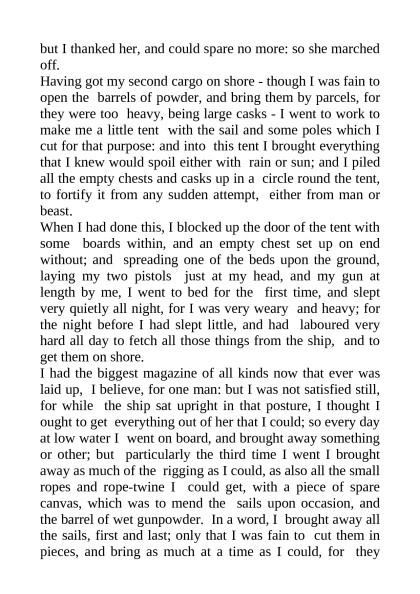 but I thanked her, and could spare no more: so she marched off.
Having got my second cargo on shore - though I was fain to open the barrels of powder, and bring them by parcels, for they were too heavy, being large casks - I went to work to make me a little tent with the sail and some poles which I cut for that purpose: and into this tent I brought everything that I knew would spoil either with rain or sun; and I piled all the empty chests and casks up in a circle round the tent, to fortify it from any sudden attempt, either from man or beast.
When I had done this, I blocked up the door of the tent with some boards within, and an empty chest set up on end without; and spreading one of the beds upon the ground, laying my two pistols just at my head, and my gun at length by me, I went to bed for the first time, and slept very quietly all night, for I was very weary and heavy; for the night before I had slept little, and had laboured very hard all day to fetch all those things from the ship, and to get them on shore.
I had the biggest magazine of all kinds now that ever was laid up, I believe, for one man: but I was not satisfied still, for while the ship sat upright in that posture, I thought I ought to get everything out of her that I could; so every day at low water I went on board, and brought away something or other; but particularly the third time I went I brought away as much of the rigging as I could, as also all the small ropes and rope-twine I could get, with a piece of spare canvas, which was to mend the sails upon occasion, and the barrel of wet gunpowder. In a word, I brought away all the sails, first and last; only that I was fain to cut them in pieces, and bring as much at a time as I could, for they